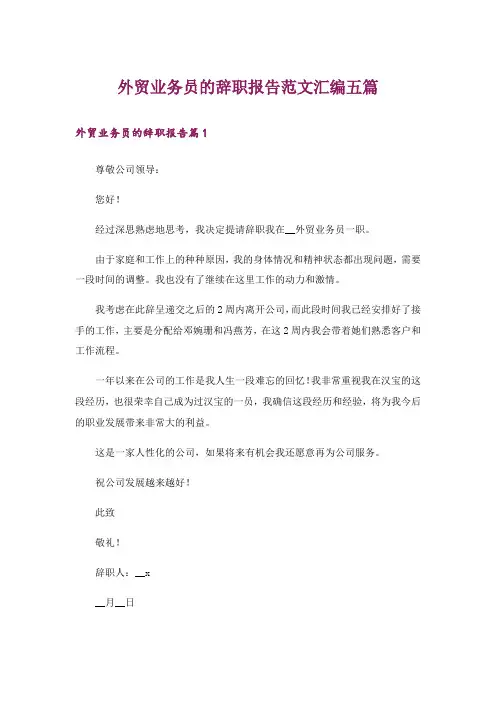 外贸业务员的辞职报告范文汇编五篇

外贸业务员的辞职报告篇1

尊敬公司领导：

您好！

经过深思熟虑地思考，我决定提请辞职我在__外贸业务员一职。

由于家庭和工作上的种种原因，我的身体情况和精神状态都出现问题，需要一段时间的调整。我也没有了继续在这里工作的动力和激情。

我考虑在此辞呈递交之后的2周内离开公司，而此段时间我已经安排好了接手的工作，主要是分配给邓婉珊和冯燕芳，在这2周内我会带着她们熟悉客户和工作流程。

一年以来在公司的工作是我人生一段难忘的回忆！我非常重视我在汉宝的这段经历，也很荣幸自己成为过汉宝的一员，我确信这段经历和经验，将为我今后的职业发展带来非常大的利益。

这是一家人性化的公司，如果将来有机会我还愿意再为公司服务。

祝公司发展越来越好！

此致

敬礼！

辞职人：__x

__月__日